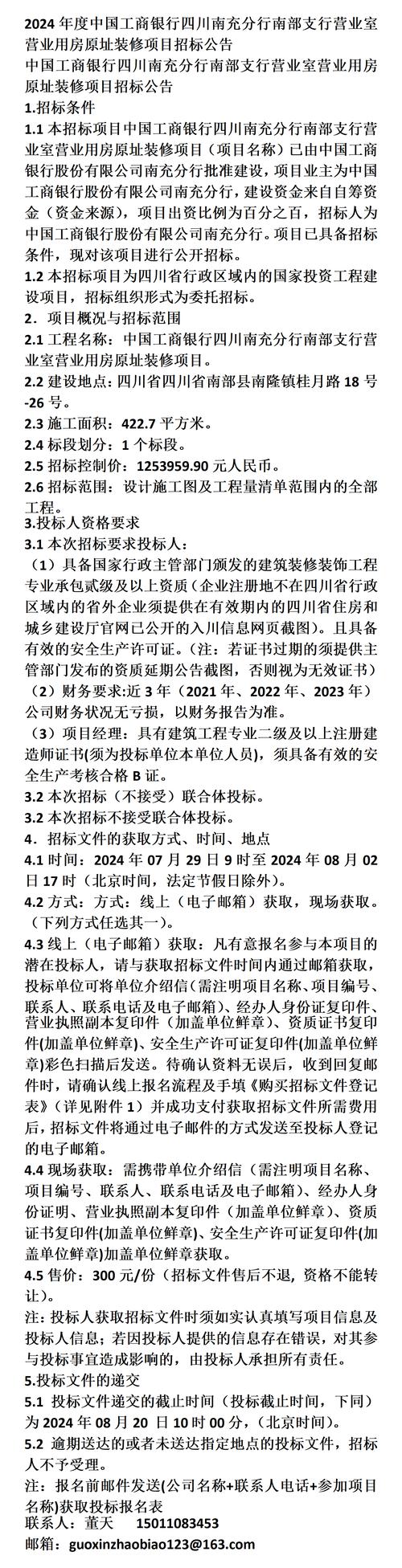 2024 年度中国工商银行四川南充分行南部支行营业室营业用房原址装修项目招标公告
中国工商银行四川南充分行南部支行营业室营业用房原址装修项目招标公告
1.招标条件
1.1 本招标项目中国工商银行四川南充分行南部支行营业室营业用房原址装修项目（项目名称）已由中国工商银行股份有限公司南充分行批准建设，项目业主为中国工商银行股份有限公司南充分行，建设资金来自自筹资金（资金来源），项目出资比例为百分之百，招标人为中国工商银行股份有限公司南充分行。项目已具备招标条件，现对该项目进行公开招标。
1.2 本招标项目为四川省行政区域内的国家投资工程建设项目，招标组织形式为委托招标。
2．项目概况与招标范围
2.1 工程名称：中国工商银行四川南充分行南部支行营业室营业用房原址装修项目。
2.2 建设地点：四川省四川省南部县南隆镇桂月路 18 号-26 号。
2.3 施工面积：422.7 平方米。
2.4 标段划分：1 个标段。
2.5 招标控制价：1253959.90 元人民币。
2.6 招标范围：设计施工图及工程量清单范围内的全部工程。
3.投标人资格要求
3.1 本次招标要求投标人：
（1）具备国家行政主管部门颁发的建筑装修装饰工程专业承包贰级及以上资质（企业注册地不在四川省行政区域内的省外企业须提供在有效期内的四川省住房和城乡建设厅官网已公开的入川信息网页截图）。且具备有效的安全生产许可证。（注：若证书过期的须提供主管部门发布的资质延期公告截图，否则视为无效证书）
（2）财务要求:近 3 年（2021 年、2022 年、2023 年）公司财务状况无亏损，以财务报告为准。
（3）项目经理：具有建筑工程专业二级及以上注册建造师证书(须为投标单位本单位人员)，须具备有效的安全生产考核合格 B 证。
3.2 本次招标（不接受）联合体投标。
3.2 本次招标不接受联合体投标。
4．招标文件的获取方式、时间、地点
4.1 时间：2024 年 07 月 29 日 9 时至 2024 年 08 月 02 日 17 时（北京时间，法定节假日除外）。
4.2 方式：方式：线上（电子邮箱）获取，现场获取。（下列方式任选其一）。
4.3 线上（电子邮箱）获取：凡有意报名参与本项目的潜在投标人，请与获取招标文件时间内通过邮箱获取，投标单位可将单位介绍信(需注明项目名称、项目编号、联系人、联系电话及电子邮箱)、经办人身份证复印件、营业执照副本复印件（加盖单位鲜章）、资质证书复印件(加盖单位鲜章)、安全生产许可证复印件(加盖单位鲜章)彩色扫描后发送。待确认资料无误后，收到回复邮件时，请确认线上报名流程及手填《购买招标文件登记表》（详见附件 1）并成功支付获取招标文件所需费用后，招标文件将通过电子邮件的方式发送至投标人登记的电子邮箱。
4.4 现场获取：需携带单位介绍信（需注明项目名称、项目编号、联系人、联系电话及电子邮箱）、经办人身份证明、营业执照副本复印件（加盖单位鲜章）、资质证书复印件(加盖单位鲜章)、安全生产许可证复印件(加盖单位鲜章)加盖单位鲜章获取。
4.5 售价：300 元/份（招标文件售后不退, 资格不能转让）。
注：投标人获取招标文件时须如实认真填写项目信息及投标人信息；若因投标人提供的信息存在错误，对其参与投标事宜造成影响的，由投标人承担所有责任。
5.投标文件的递交
5.1 投标文件递交的截止时间（投标截止时间，下同）为 2024 年 08 月 20 日 10 时 00 分，（北京时间）。
5.2 逾期送达的或者未送达指定地点的投标文件，招标人不予受理。
注：报名前邮件发送(公司名称+联系人电话+参加项目名称)获取投标报名表
联系人：董天 15011083453
邮箱：guoxinzhaobiao123@163.com